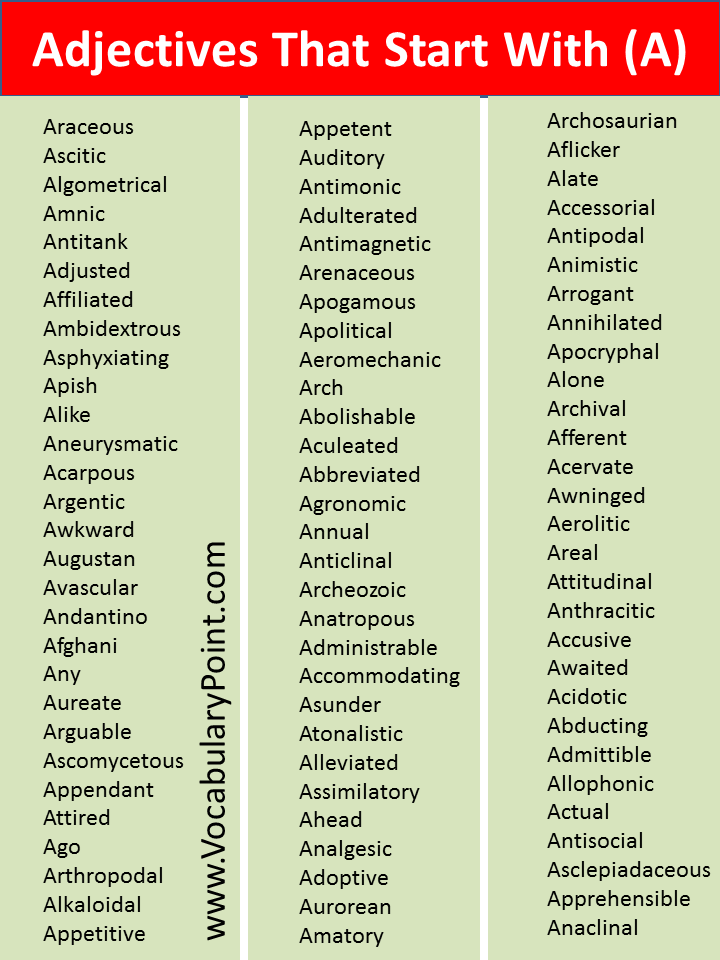 Adjectives That Start With (A)

Araceous
Ascitic
Algometrical
Amnic
Antitank
Adjusted
Affiliated
Ambidextrous
Asphyxiating
Apish
Alike
Aneurysmatic
Acarpous
Argentic
Awkward
Augustan
Avascular
Andantino
Afghani
Any
Aureate
Arguable
Ascomycetous
Appendant
Attired
Ago
Arthropodal
Alkaloidal
Appetitive

www.VocabularyPoint.com

Appetent
Auditory
Antimonic
Adulterated
Antimagnetic
Arenaceous
Apogamous
Apolitical
Aeromechanic
Arch
Abolishable
Aculeated
Abbreviated
Agronomic
Annual
Anticlinal
Archeozoic
Anatropous
Administrable
Accommodating
Asunder
Atonalistic
Alleviated
Assimilatory
Ahead
Analgesic
Adoptive
Aurorean
Amatory

Archosaurian
Aflicker
Alate
Accessorial
Antipodal
Animistic
Arrogant
Annihilated
Apocryphal
Alone
Archival
Afferent
Acervate
Awninged
Aerolitic
Areal
Attitudinal
Anthracitic
Accusive
Awaited
Acidotic
Abducting
Admittible
Allophonic
Actual
Antisocial
Asclepiadaceous
Apprehensible
Anaclinal